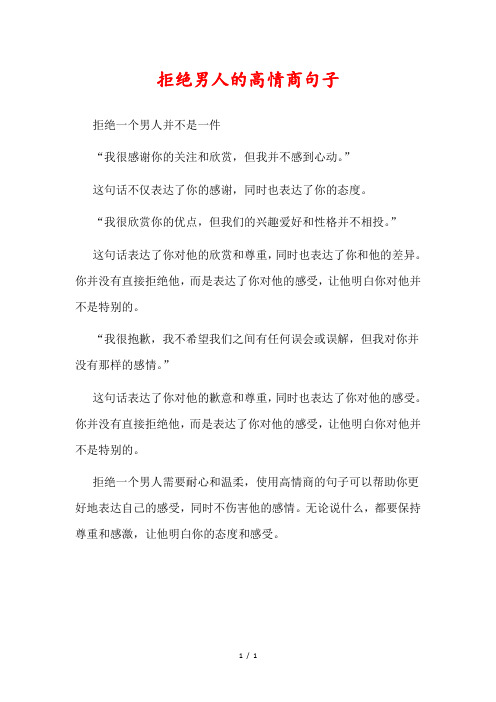 拒绝男人的高情商句子

拒绝一个男人并不是一件

“我很感谢你的关注和欣赏，但我并不感到心动。”

这句话不仅表达了你的感谢，同时也表达了你的态度。

“我很欣赏你的优点，但我们的兴趣爱好和性格并不相投。”

这句话表达了你对他的欣赏和尊重，同时也表达了你和他的差异。你并没有直接拒绝他，而是表达了你对他的感受，让他明白你对他并不是特别的。

“我很抱歉，我不希望我们之间有任何误会或误解，但我对你并没有那样的感情。”

这句话表达了你对他的歉意和尊重，同时也表达了你对他的感受。你并没有直接拒绝他，而是表达了你对他的感受，让他明白你对他并不是特别的。

拒绝一个男人需要耐心和温柔，使用高情商的句子可以帮助你更好地表达自己的感受，同时不伤害他的感情。无论说什么，都要保持尊重和感激，让他明白你的态度和感受。

1 / 1